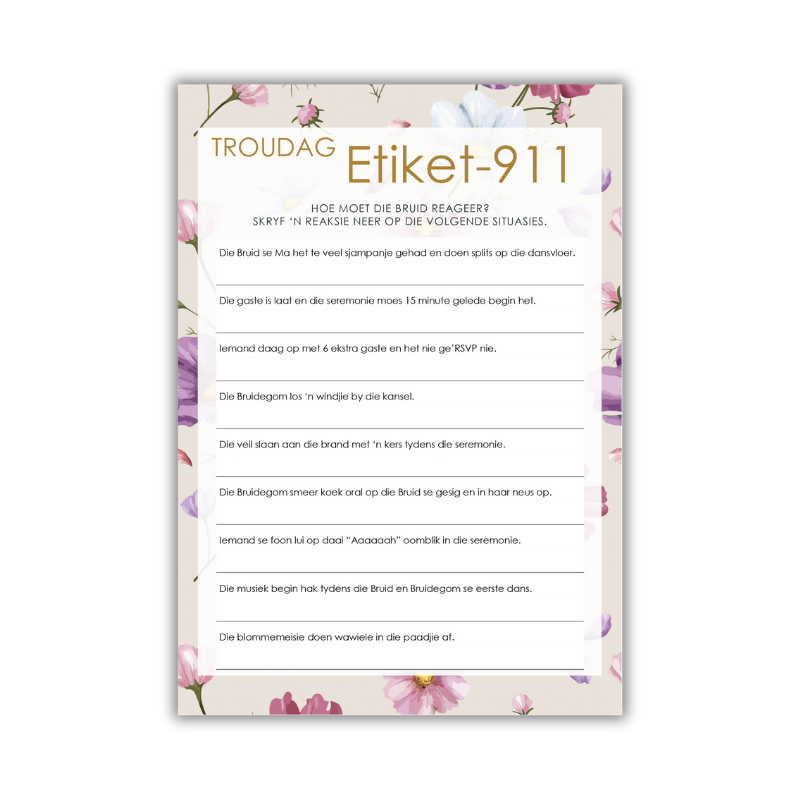 TROUDAG Etiket-911

HOE MOET DIE BRUID REAGEER?
SKRYF 'N REAKSIE NEER OP DIE VOLGENDE SITUASIES.

Die Bruid se Ma het te veel sjampanje gehad en doen splits op die dansvloer.
____

Die gaste is laat en die seremonie moes 15 minute gelede begin het.
____

Iemand daag op met 6 ekstra gaste en het nie ge'RSVP nie.
____

Die Bruidegom los 'n windjie by die kansel.
____

Die veil slaan aan die brand met 'n kers tydens die seremonie.
____

Die Bruidegom smeer koek oral op die Bruid se gesig en in haar neus op.
____

Iemand se foon lui op daai "Aaaaaah" oomblik in die seremonie.
____

Die musiek begin hak tydens die Bruid en Bruidegom se eerste dans.
____

Die blommemeisie doen wawiele in die paadjie af.
____